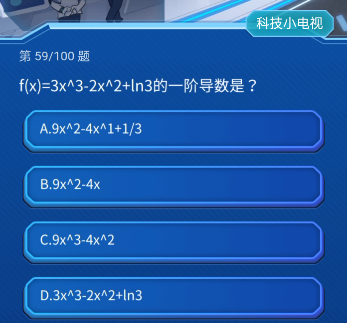 科技小电视

第 59/100 题

f(x)=3x^3-2x^2+ln3的一阶导数是？

A.9x^2-4x^1+1/3

B.9x^2-4x

C.9x^3-4x^2

D.3x^3-2x^2+ln3